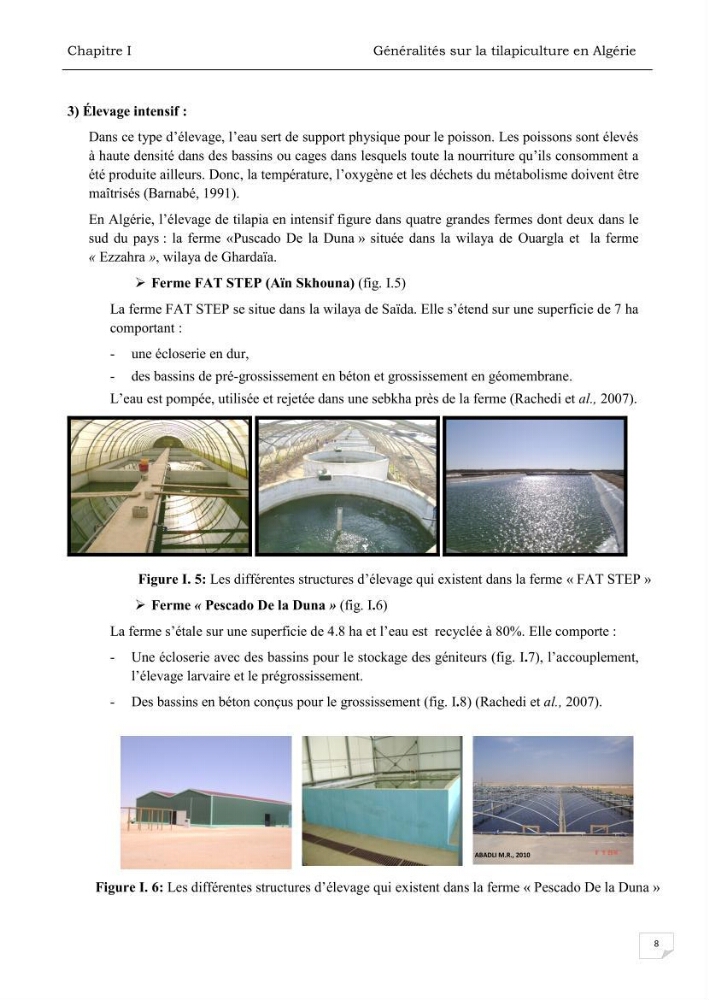 Chapitre I Généralités sur la tilapiculture en Algérie

3) Élevage intensif :

Dans ce type d'élevage, l'eau sert de support physique pour le poisson. Les poissons sont élevés à haute densité dans des bassins ou cages dans lesquels toute la nourriture qu'ils consomment a été produite ailleurs. Donc, la température, l'oxygène et les déchets du métabolisme doivent être maîtrisés (Barnabé, 1991).

En Algérie, l'élevage de tilapia en intensif figure dans quatre grandes fermes dont deux dans le sud du pays : la ferme «Puscado De la Duna » située dans la wilaya de Ouargla et la ferme « Ezzahra », wilaya de Ghardaïa.

➢ Ferme FAT STEP (Aïn Skhouna) (fig. I.5)

La ferme FAT STEP se situe dans la wilaya de Saïda. Elle s'étend sur une superficie de 7 ha comportant :

- une écloserie en dur,
- des bassins de pré-grossissement en béton et grossissement en géomembrane.

L'eau est pompée, utilisée et rejetée dans une sebkha près de la ferme (Rachedi et al., 2007).

Figure I. 5: Les différentes structures d'élevage qui existent dans la ferme « FAT STEP »

➢ Ferme « Pescado De la Duna » (fig. I.6)

La ferme s'étale sur une superficie de 4.8 ha et l'eau est recyclée à 80%. Elle comporte :

- Une écloserie avec des bassins pour le stockage des géniteurs (fig. I.7), l'accouplement, l'élevage larvaire et le prégrossissement.
- Des bassins en béton conçus pour le grossissement (fig. I.8) (Rachedi et al., 2007).

ABADLI M.R., 2010

Figure I. 6: Les différentes structures d'élevage qui existent dans la ferme « Pescado De la Duna »

8